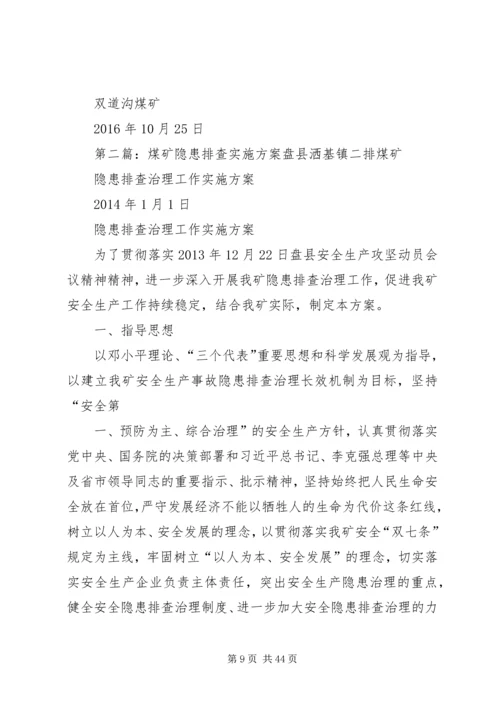 双道沟煤矿

2016 年 10 月 25 日

第二篇：煤矿隐患排查实施方案盘县洒基镇二排煤矿

隐患排查治理工作实施方案

2014 年 1 月 1 日

隐患排查治理工作实施方案

为了贯彻落实 2013 年 12 月 22 日盘县安全生产攻坚动员会议精神精神，进一步深入开展我矿隐患排查治理工作，促进我矿安全生产工作持续稳定，结合我矿实际，制定本方案。

一、指导思想

以邓小平理论、“三个代表”重要思想和科学发展观为指导，以建立我矿安全生产事故隐患排查治理长效机制为目标，坚持“安全第

一、预防为主、综合治理”的安全生产方针，认真贯彻落实党中央、国务院的决策部署和习近平总书记、李克强总理等中央及省市领导同志的重要指示、批示精神，坚持始终把人民生命安全放在首位，严守发展经济不能以牺牲人的生命为代价这条红线，树立以人为本、安全发展的理念，以贯彻落实我矿安全“双七条”规定为主线，牢固树立“以人为本、安全发展”的理念，切实落实安全生产企业负责主体责任，突出安全生产隐患治理的重点，健全安全隐患排查治理制度、进一步加大安全隐患排查治理的力

第 9 页 共 44 页